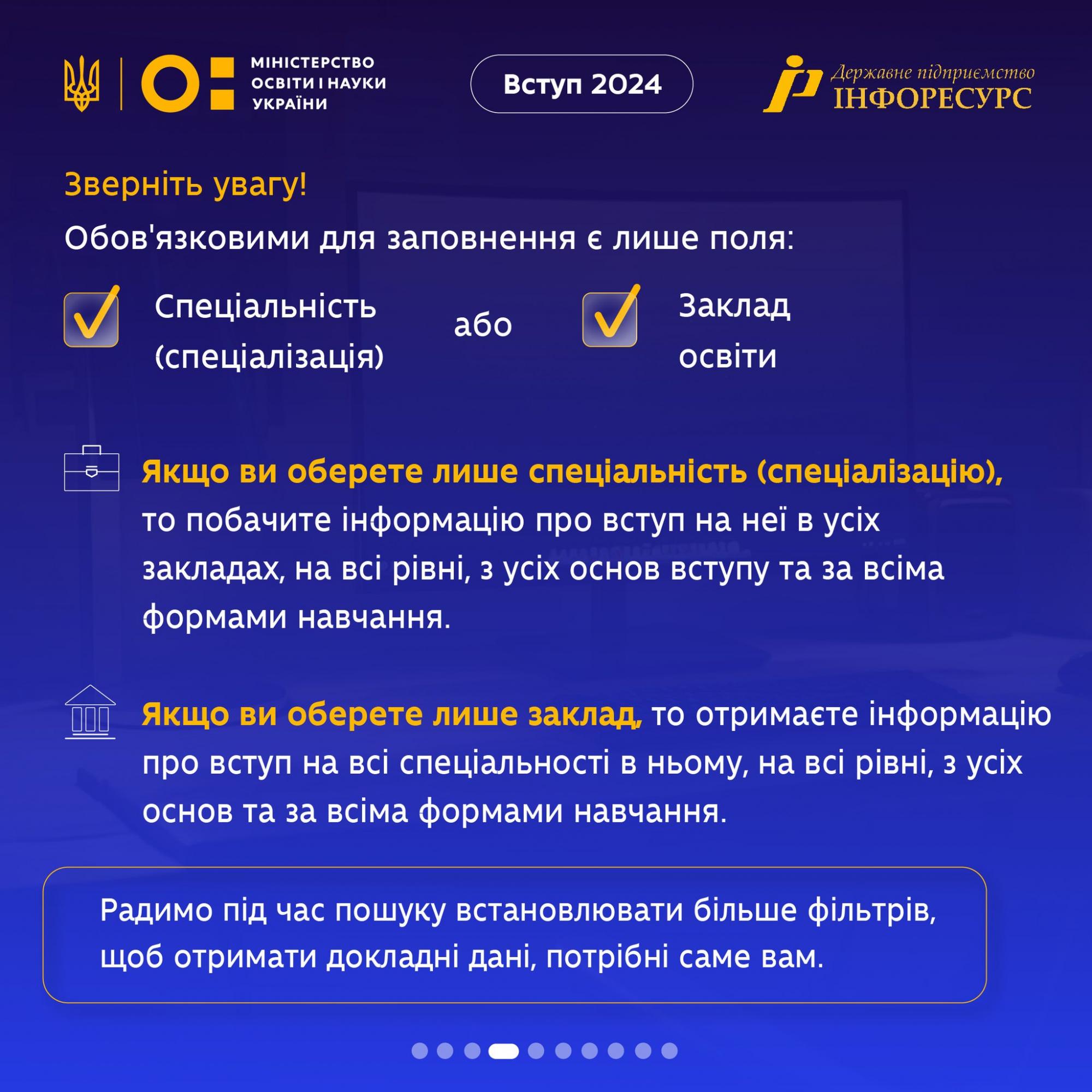 МІНІСТЕРСТВО ОСВІТИ І НАУКИ УКРАЇНИ

Вступ 2024

Державне підприємство ІНФОРЕСУРС

Зверніть увагу!

Обов'язковими для заповнення є лише поля:

Спеціальність (спеціалізація)

або

Заклад освіти

Якщо ви оберете лише спеціальність (спеціалізацію), то побачите інформацію про вступ на неї в усіх закладах, на всі рівні, з усіх основ вступу та за всіма формами навчання.

Якщо ви оберете лише заклад, то отримаєте інформацію про вступ на всі спеціальності в ньому, на всі рівні, з усіх основ та за всіма формами навчання.

Радимо під час пошуку встановлювати більше фільтрів, щоб отримати докладні дані, потрібні саме вам.